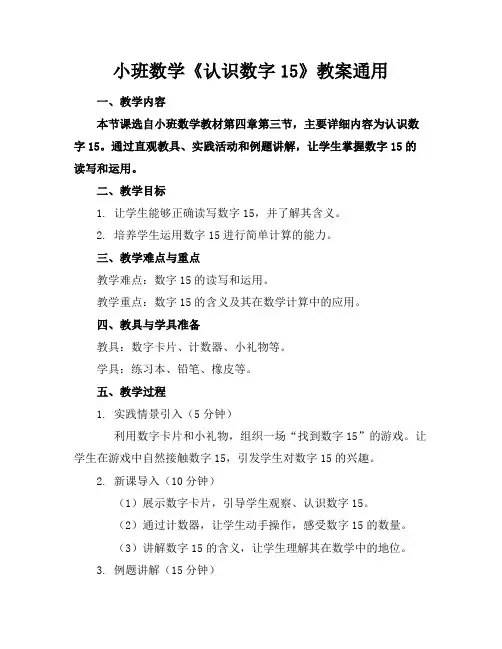 小班数学《认识数字 15》教案通用

一、教学内容

本节课选自小班数学教材第四章第三节，主要详细内容为认识数字 15。通过直观教具、实践活动和例题讲解，让学生掌握数字 15 的读写和运用。

二、教学目标

1. 让学生能够正确读写数字 15，并了解其含义。

2. 培养学生运用数字 15 进行简单计算的能力。

三、教学难点与重点

教学难点：数字 15 的读写和运用。

教学重点：数字 15 的含义及其在数学计算中的应用。

四、教具与学具准备

教具：数字卡片、计数器、小礼物等。

学具：练习本、铅笔、橡皮等。

五、教学过程

1. 实践情景引入（5 分钟）

利用数字卡片和小礼物，组织一场“找到数字 15”的游戏。让学生在游戏中自然接触数字 15，引发学生对数字 15 的兴趣。

2. 新课导入（10 分钟）

（1）展示数字卡片，引导学生观察、认识数字 15。

（2）通过计数器，让学生动手操作，感受数字 15 的数量。

（3）讲解数字 15 的含义，让学生理解其在数学中的地位。

3. 例题讲解（15 分钟）